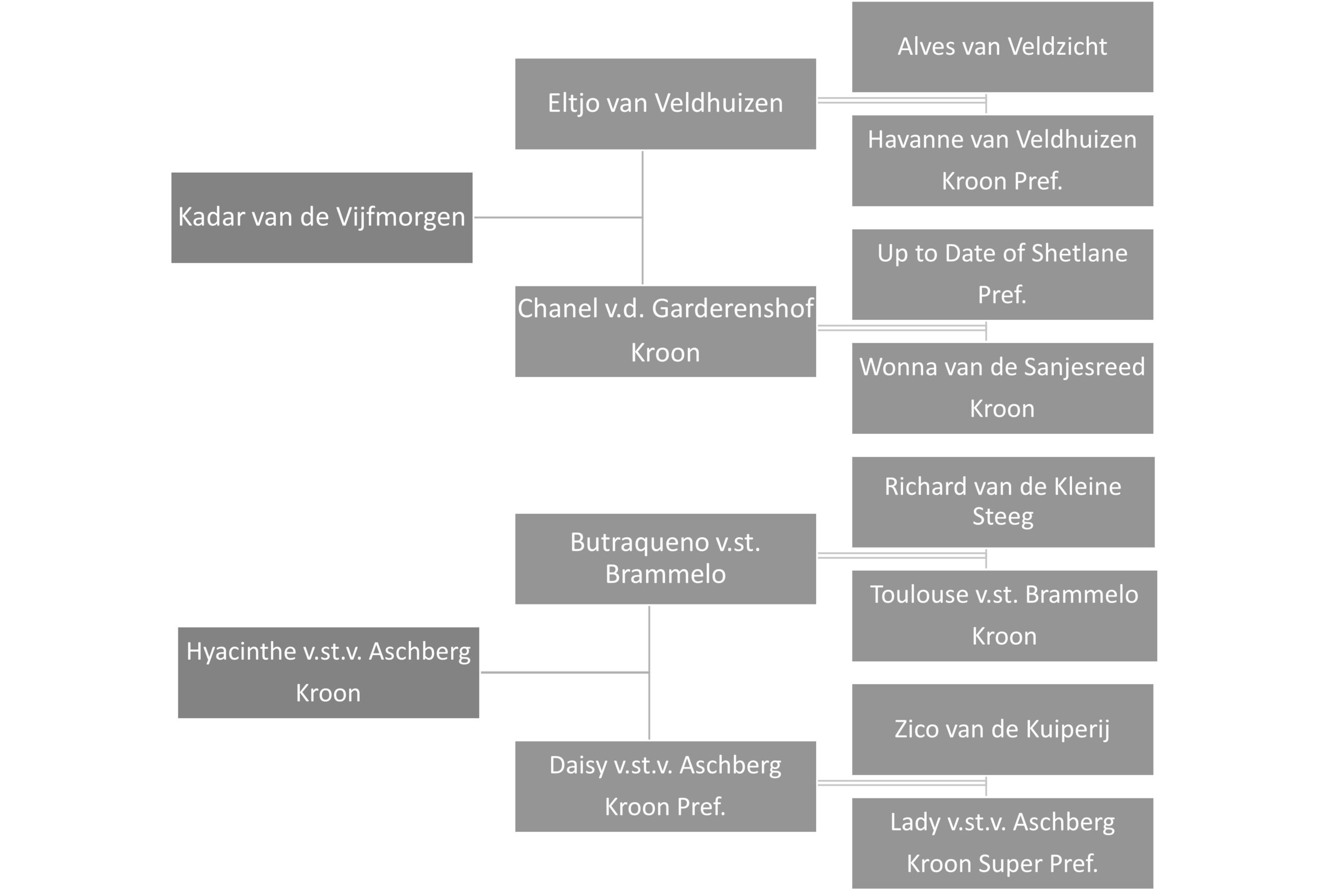 Kadar van de Vijfmorgen

Eltjo van Veldhuizen

Alves van Veldzicht

Havanne van Veldhuizen Kroon Pref.

Chanel v.d. Garderenshof Kroon

Up to Date of Shetlane Pref.

Wonna van de Sanjesreed Kroon

Hyacinthe v.st.v. Aschberg Kroon

Butraqueno v.st. Brammelo

Richard van de Kleine Steeg

Toulouse v.st. Brammelo Kroon

Daisy v.st.v. Aschberg Kroon Pref.

Zico van de Kuiperij

Lady v.st.v. Aschberg Kroon Super Pref.